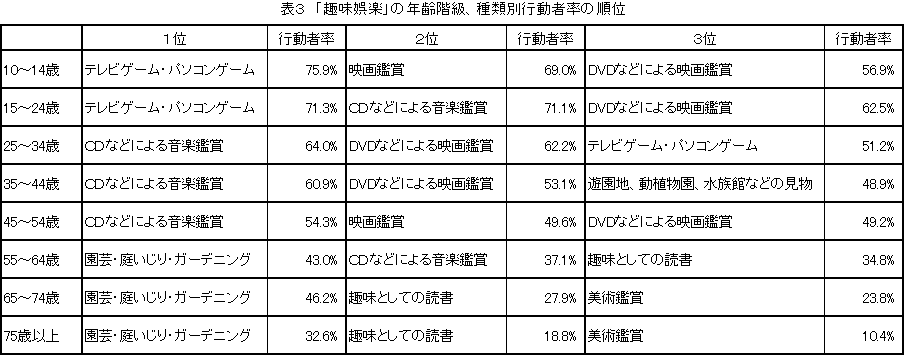 表3 「趣味娯楽」の年齢階級、種類別行動者率の順位

| | 1位 | 行動者率 | 2位 | 行動者率 | 3位 | 行動者率 |
|---|---|---|---|---|---|---|
| 10～14歳 | テレビゲーム・パソコンゲーム | 75.9% | 映画鑑賞 | 69.0% | DVDなどによる映画鑑賞 | 56.9% |
| 15～24歳 | テレビゲーム・パソコンゲーム | 71.3% | CDなどによる音楽鑑賞 | 71.1% | DVDなどによる映画鑑賞 | 62.5% |
| 25～34歳 | CDなどによる音楽鑑賞 | 64.0% | DVDなどによる映画鑑賞 | 62.2% | テレビゲーム・パソコンゲーム | 51.2% |
| 35～44歳 | CDなどによる音楽鑑賞 | 60.9% | DVDなどによる映画鑑賞 | 53.1% | 遊園地、動植物園、水族館などの見物 | 48.9% |
| 45～54歳 | CDなどによる音楽鑑賞 | 54.3% | 映画鑑賞 | 49.6% | DVDなどによる映画鑑賞 | 49.2% |
| 55～64歳 | 園芸・庭いじり・ガーデニング | 43.0% | CDなどによる音楽鑑賞 | 37.1% | 趣味としての読書 | 34.8% |
| 65～74歳 | 園芸・庭いじり・ガーデニング | 46.2% | 趣味としての読書 | 27.9% | 美術鑑賞 | 23.8% |
| 75歳以上 | 園芸・庭いじり・ガーデニング | 32.6% | 趣味としての読書 | 18.8% | 美術鑑賞 | 10.4% |